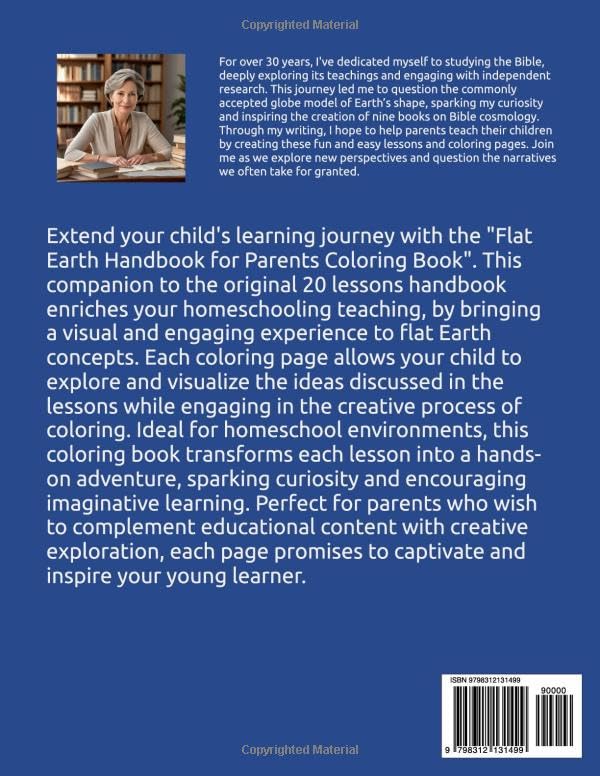 Copyrighted Material

For over 30 years, I've dedicated myself to studying the Bible, deeply exploring its teachings and engaging with independent research. This journey led me to question the commonly accepted globe model of Earth's shape, sparking my curiosity and inspiring the creation of nine books on Bible cosmology. Through my writing, I hope to help parents teach their children by creating these fun and easy lessons and coloring pages. Join me as we explore new perspectives and question the narratives we often take for granted.

Extend your child's learning journey with the "Flat Earth Handbook for Parents Coloring Book". This companion to the original 20 lessons handbook enriches your homeschooling teaching, by bringing a visual and engaging experience to flat Earth concepts. Each coloring page allows your child to explore and visualize the ideas discussed in the lessons while engaging in the creative process of coloring. Ideal for homeschool environments, this coloring book transforms each lesson into a hands-on adventure, sparking curiosity and encouraging imaginative learning. Perfect for parents who wish to complement educational content with creative exploration, each page promises to captivate and inspire your young learner.

ISBN 9798312131499

90000

9 798312 131499

Copyrighted Material